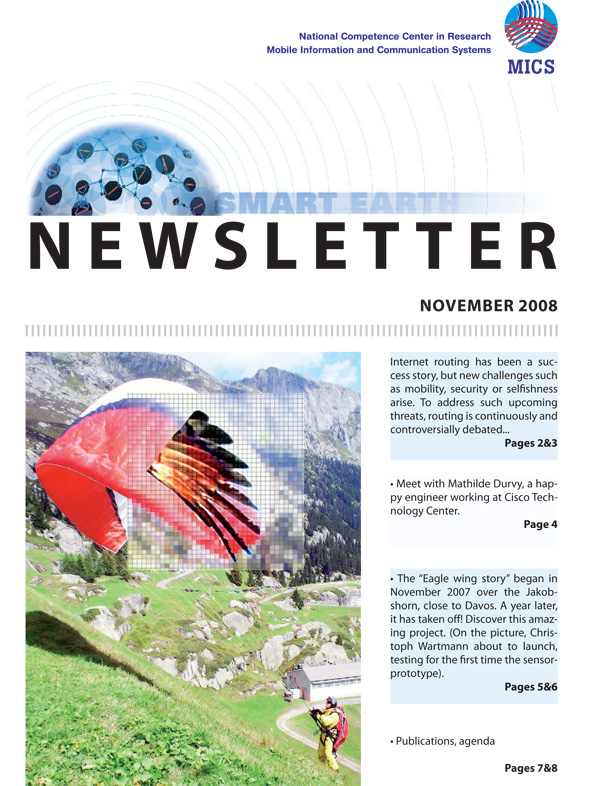 National Competence Center in Research
Mobile Information and Communication Systems

MICS

SMART EARTH

NEWSLETTER

NOVEMBER 2008

Internet routing has been a success story, but new challenges such as mobility, security or selfishness arise. To address such upcoming threats, routing is continuously and controversially debated...

Pages 2&3

• Meet with Mathilde Durvy, a happy engineer working at Cisco Technology Center.

Page 4

• The "Eagle wing story" began in November 2007 over the Jakobshorn, close to Davos. A year later, it has taken off! Discover this amazing project. (On the picture, Christoph Wartmann about to launch, testing for the first time the sensor-prototype).

Pages 5&6

• Publications, agenda

Pages 7&8